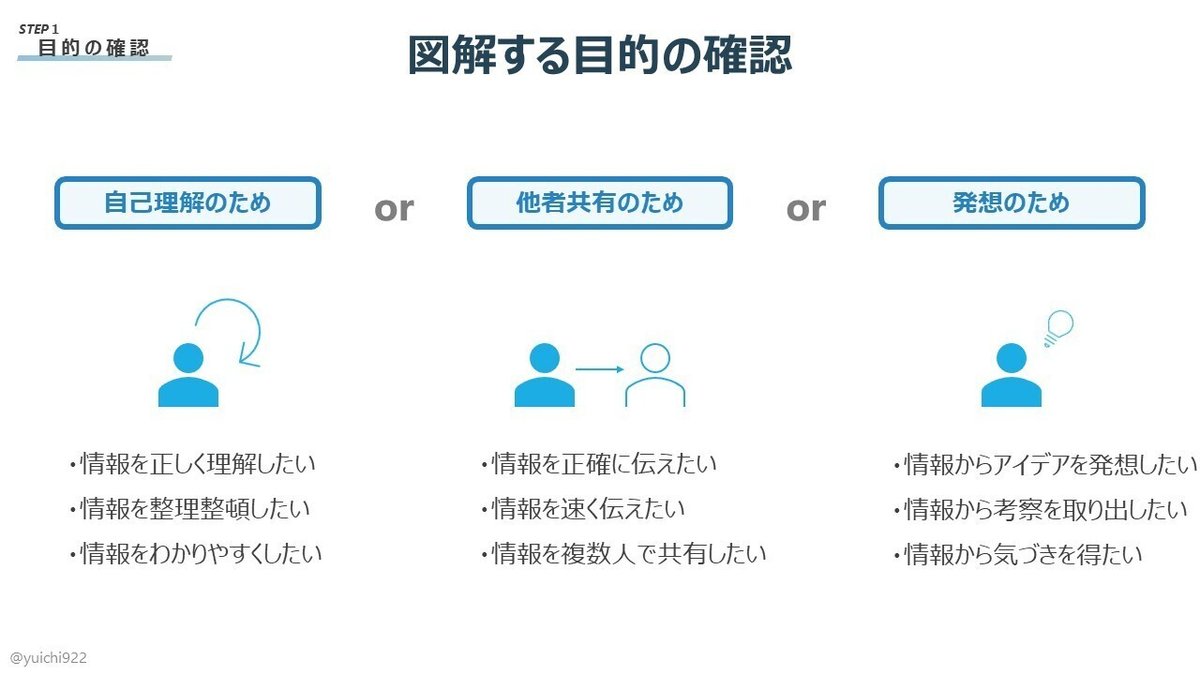 STEP 1
目的の確認

図解する目的の確認

自己理解のため

or

他者共有のため

or

発想のため

・情報を正しく理解したい
・情報を整理整頓したい
・情報をわかりやすくしたい

・情報を正確に伝えたい
・情報を速く伝えたい
・情報を複数人で共有したい

・情報からアイデアを発想したい
・情報から考察を取り出したい
・情報から気づきを得たい

@yuichi922